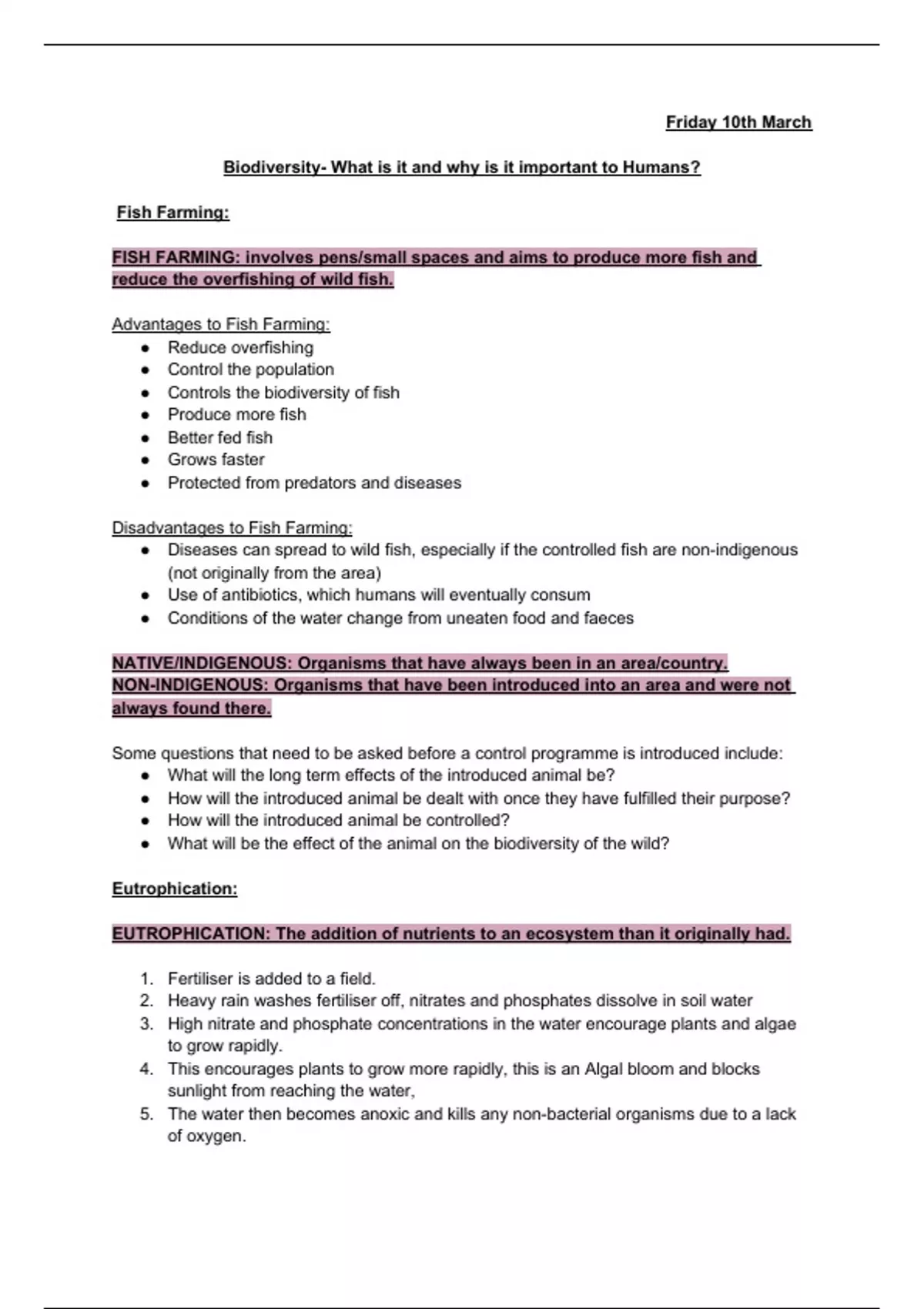 Friday 10th March

Biodiversity- What is it and why is it important to Humans?

Fish Farming:

FISH FARMING: involves pens/small spaces and aims to produce more fish and reduce the overfishing of wild fish.

Advantages to Fish Farming:
- Reduce overfishing
- Control the population
- Controls the biodiversity of fish
- Produce more fish
- Better fed fish
- Grows faster
- Protected from predators and diseases

Disadvantages to Fish Farming:
- Diseases can spread to wild fish, especially if the controlled fish are non-indigenous (not originally from the area)
- Use of antibiotics, which humans will eventually consum
- Conditions of the water change from uneaten food and faeces

NATIVE/INDIGENOUS: Organisms that have always been in an area/country.
NON-INDIGENOUS: Organisms that have been introduced into an area and were not always found there.

Some questions that need to be asked before a control programme is introduced include:
- What will the long term effects of the introduced animal be?
- How will the introduced animal be dealt with once they have fulfilled their purpose?
- How will the introduced animal be controlled?
- What will be the effect of the animal on the biodiversity of the wild?

Eutrophication:

EUTROPHICATION: The addition of nutrients to an ecosystem than it originally had.

1. Fertiliser is added to a field.
2. Heavy rain washes fertiliser off, nitrates and phosphates dissolve in soil water
3. High nitrate and phosphate concentrations in the water encourage plants and algae to grow rapidly.
4. This encourages plants to grow more rapidly, this is an Algal bloom and blocks sunlight from reaching the water,
5. The water then becomes anoxic and kills any non-bacterial organisms due to a lack of oxygen.